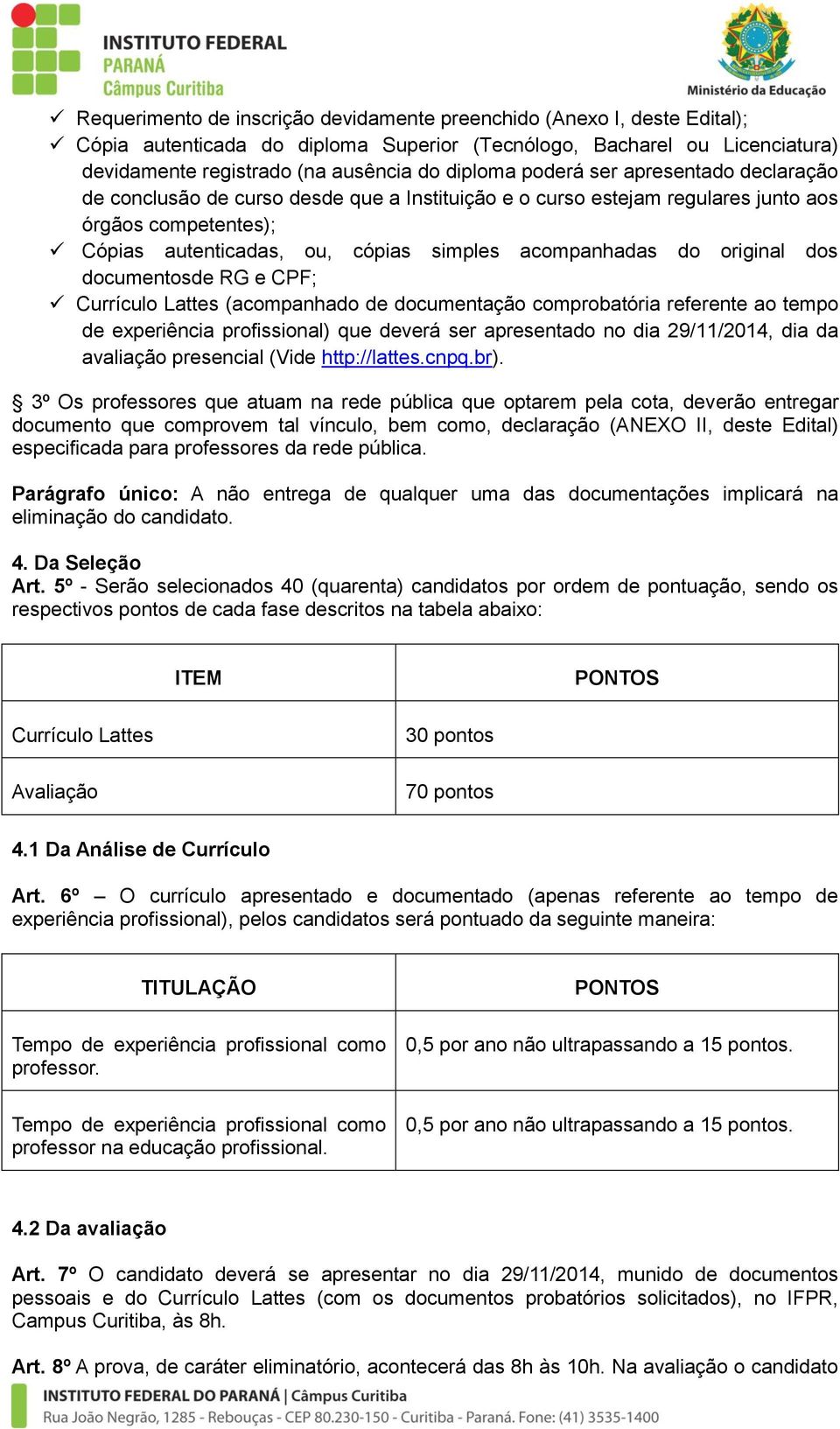 INSTITUTO FEDERAL
PARANÁ
Câmpus Curitiba

Ministério da Educação

✓ Requerimento de inscrição devidamente preenchido (Anexo I, deste Edital);
✓ Cópia autenticada do diploma Superior (Tecnólogo, Bacharel ou Licenciatura) devidamente registrado (na ausência do diploma poderá ser apresentado declaração de conclusão de curso desde que a Instituição e o curso estejam regulares junto aos órgãos competentes);
✓ Cópias autenticadas, ou, cópias simples acompanhadas do original dos documentosde RG e CPF;
✓ Currículo Lattes (acompanhado de documentação comprobatória referente ao tempo de experiência profissional) que deverá ser apresentado no dia 29/11/2014, dia da avaliação presencial (Vide http://lattes.cnpq.br).

§ 3º Os professores que atuam na rede pública que optarem pela cota, deverão entregar documento que comprovem tal vínculo, bem como, declaração (ANEXO II, deste Edital) especificada para professores da rede pública.

Parágrafo único: A não entrega de qualquer uma das documentações implicará na eliminação do candidato.

4. Da Seleção
Art. 5º - Serão selecionados 40 (quarenta) candidatos por ordem de pontuação, sendo os respectivos pontos de cada fase descritos na tabela abaixo:

| ITEM | PONTOS |
|---|---|
| Currículo Lattes | 30 pontos |
| Avaliação | 70 pontos |

4.1 Da Análise de Currículo

Art. 6º – O currículo apresentado e documentado (apenas referente ao tempo de experiência profissional), pelos candidatos será pontuado da seguinte maneira:

| TITULAÇÃO | PONTOS |
|---|---|
| Tempo de experiência profissional como professor. | 0,5 por ano não ultrapassando a 15 pontos. |
| Tempo de experiência profissional como professor na educação profissional. | 0,5 por ano não ultrapassando a 15 pontos. |

4.2 Da avaliação

Art. 7º O candidato deverá se apresentar no dia 29/11/2014, munido de documentos pessoais e do Currículo Lattes (com os documentos probatórios solicitados), no IFPR, Campus Curitiba, às 8h.

Art. 8º A prova, de caráter eliminatório, acontecerá das 8h às 10h. Na avaliação o candidato

INSTITUTO FEDERAL DO PARANÁ | Câmpus Curitiba
Rua João Negrão, 1285 - Rebouças - CEP 80.230-150 - Curitiba - Paraná. Fone: (41) 3535-1400